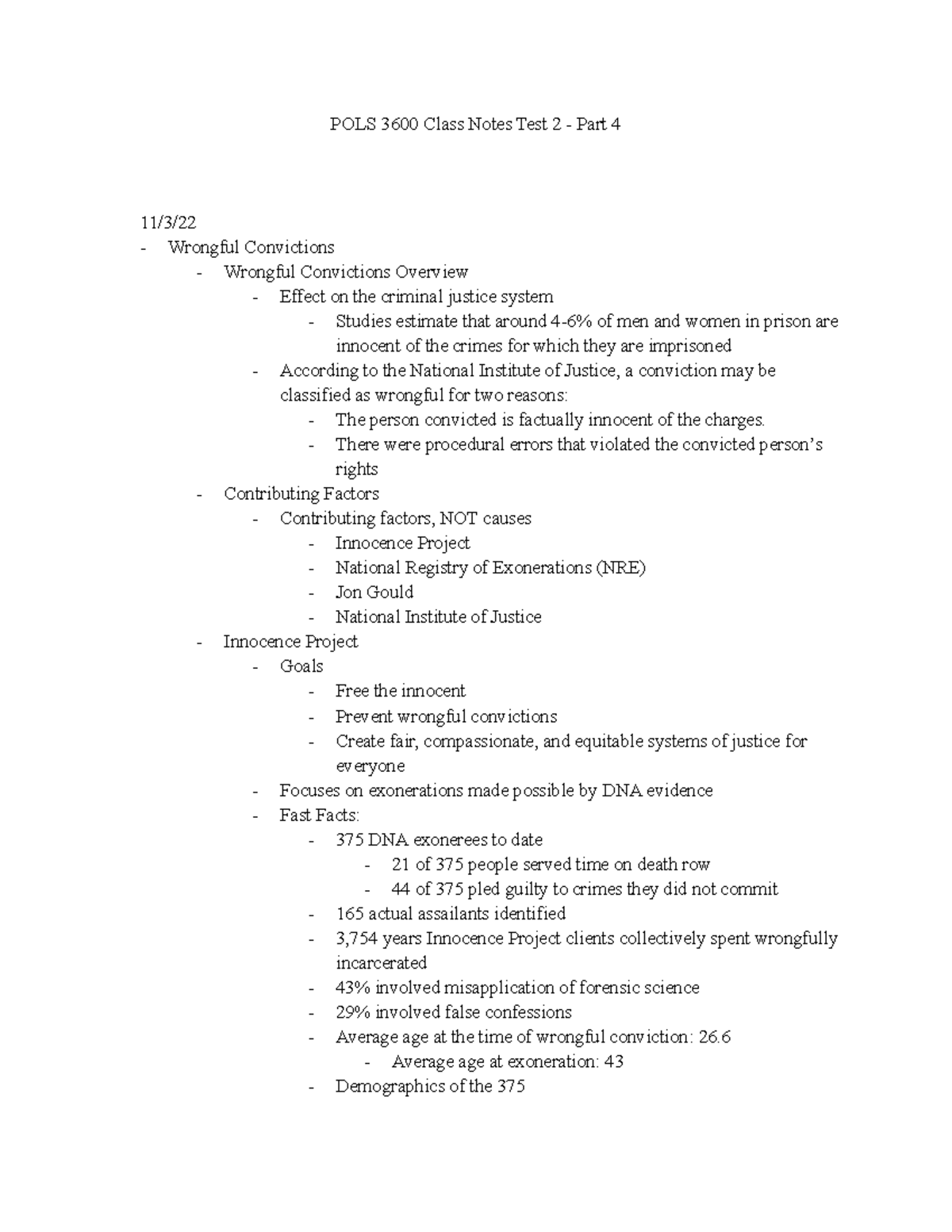 POLS 3600 Class Notes Test 2 - Part 4

11/3/22
- Wrongful Convictions
  - Wrongful Convictions Overview
    - Effect on the criminal justice system
      - Studies estimate that around 4-6% of men and women in prison are innocent of the crimes for which they are imprisoned
    - According to the National Institute of Justice, a conviction may be classified as wrongful for two reasons:
      - The person convicted is factually innocent of the charges.
      - There were procedural errors that violated the convicted person's rights
  - Contributing Factors
    - Contributing factors, NOT causes
      - Innocence Project
      - National Registry of Exonerations (NRE)
      - Jon Gould
      - National Institute of Justice
  - Innocence Project
    - Goals
      - Free the innocent
      - Prevent wrongful convictions
      - Create fair, compassionate, and equitable systems of justice for everyone
    - Focuses on exonerations made possible by DNA evidence
    - Fast Facts:
      - 375 DNA exonerees to date
        - 21 of 375 people served time on death row
        - 44 of 375 pled guilty to crimes they did not commit
      - 165 actual assailants identified
      - 3,754 years Innocence Project clients collectively spent wrongfully incarcerated
      - 43% involved misapplication of forensic science
      - 29% involved false confessions
      - Average age at the time of wrongful conviction: 26.6
        - Average age at exoneration: 43
      - Demographics of the 375